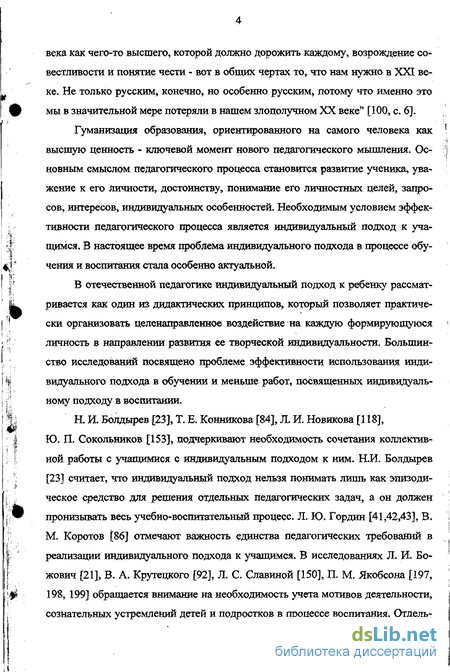 4

века как чего-то высшего, которой должно дорожить каждому, возрождение совестливости и понятие чести - вот в общих чертах то, что нам нужно в XXI веке. Не только русским, конечно, но особенно русским, потому что именно это мы в значительной мере потеряли в нашем злополучном XX веке" [100, с. 6].

Гуманизация образования, ориентированного на самого человека как высшую ценность - ключевой момент нового педагогического мышления. Основным смыслом педагогического процесса становится развитие ученика, уважение к его личности, достоинству, понимание его личностных целей, запросов, интересов, индивидуальных особенностей. Необходимым условием эффективности педагогического процесса является индивидуальный подход к учащимся. В настоящее время проблема индивидуального подхода в процессе обучения и воспитания стала особенно актуальной.

В отечественной педагогике индивидуальный подход к ребенку рассматривается как один из дидактических принципов, который позволяет практически организовать целенаправленное воздействие на каждую формирующуюся личность в направлении развития ее творческой индивидуальности. Большинство исследований посвящено проблеме эффективности использования индивидуального подхода в обучении и меньше работ, посвященных индивидуальному подходу в воспитании.

Н. И. Болдырев [23], Т. Е. Конникова [84], Л. И. Новикова [118], Ю. П. Сокольников [153], подчеркивают необходимость сочетания коллективной работы с учащимися с индивидуальным подходом к ним. Н.И. Болдырев [23] считает, что индивидуальный подход нельзя понимать лишь как эпизодическое средство для решения отдельных педагогических задач, а он должен пронизывать весь учебно-воспитательный процесс. Л. Ю. Гордин [41,42,43], В. М. Коротов [86] отмечают важность единства педагогических требований в реализации индивидуального подхода к учащимся. В исследованиях Л. И. Божович [21], В. А. Крутецкого [92], Л. С. Славиной [150], П. М. Якобсона [197, 198, 199] обращается внимание на необходимость учета мотивов деятельности, сознательных устремлений детей и подростков в процессе воспитания. Отдель-

dsLib.net
библиотека диссертаций